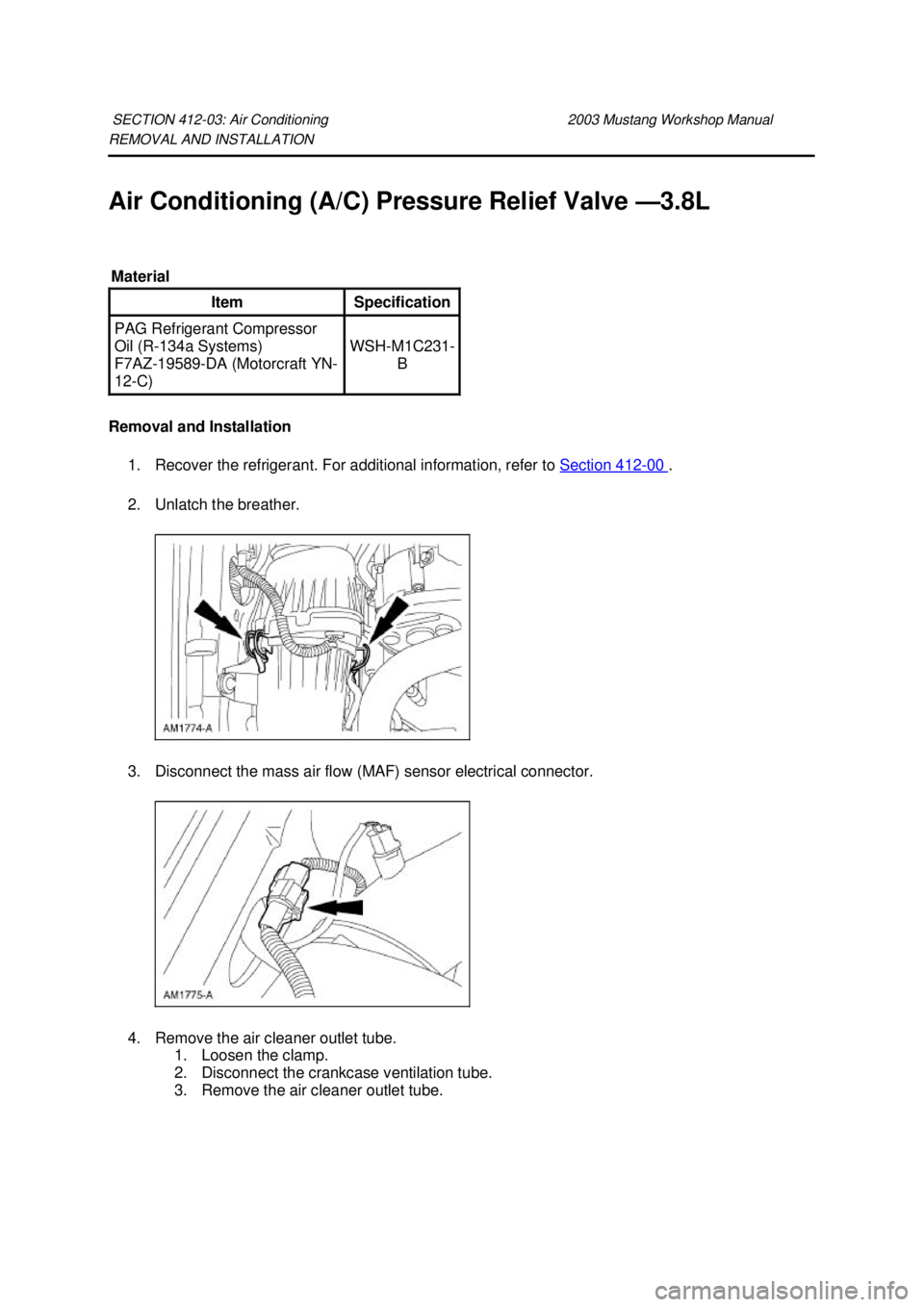 SECTION 412-03: Air Conditioning 2003 Mustang Workshop Manual
REMOVAL AND INSTALLATION

Air Conditioning (A/C) Pressure Relief Valve —3.8L

Material

| Item | Specification |
|---|---|
| PAG Refrigerant Compressor Oil (R-134a Systems) F7AZ-19589-DA (Motorcraft YN-12-C) | WSH-M1C231-B |

Removal and Installation

1. Recover the refrigerant. For additional information, refer to Section 412-00 .

2. Unlatch the breather.

AM1774-A

3. Disconnect the mass air flow (MAF) sensor electrical connector.

AM1775-A

4. Remove the air cleaner outlet tube.
1. Loosen the clamp.
2. Disconnect the crankcase ventilation tube.
3. Remove the air cleaner outlet tube.

carmanualsonline.info